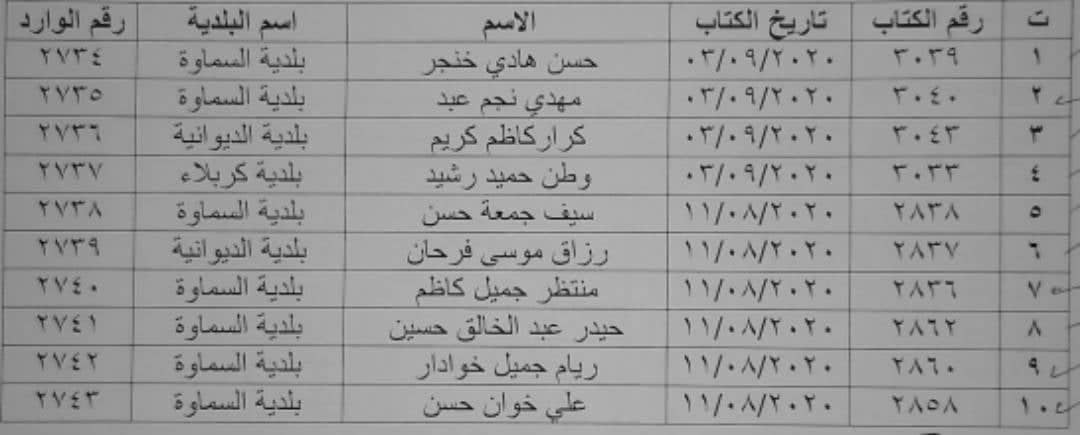 | ت | رقم الكتاب | تاريخ الكتاب | الاسم | اسم البلدية | رقم الوارد |
|---|---|---|---|---|---|
| ١ | ٣٠٣٩ | ٠٣/٠٩/٢٠٢٠ | حسن هادي خنجر | بلدية السماوة | ٢٧٣٤ |
| ٢ | ٣٠٤٠ | ٠٣/٠٩/٢٠٢٠ | مهدي نجم عبد | بلدية السماوة | ٢٧٣٥ |
| ٣ | ٣٠٤٣ | ٠٣/٠٩/٢٠٢٠ | كراركاظم كريم | بلدية الديوانية | ٢٧٣٦ |
| ٤ | ٣٠٣٣ | ٠٣/٠٩/٢٠٢٠ | وطن حميد رشيد | بلدية كربلاء | ٢٧٣٧ |
| ٥ | ٢٨٣٨ | ١١/٠٨/٢٠٢٠ | سيف جمعة حسن | بلدية السماوة | ٢٧٣٨ |
| ٦ | ٢٨٣٧ | ١١/٠٨/٢٠٢٠ | رزاق موسى فرحان | بلدية الديوانية | ٢٧٣٩ |
| ٧ | ٢٨٣٦ | ١١/٠٨/٢٠٢٠ | منتظر جميل كاظم | بلدية السماوة | ٢٧٤٠ |
| ٨ | ٢٨٦٢ | ١١/٠٨/٢٠٢٠ | حيدر عبد الخالق حسين | بلدية السماوة | ٢٧٤١ |
| ٩ | ٢٨٦٠ | ١١/٠٨/٢٠٢٠ | ريام جميل خوادار | بلدية السماوة | ٢٧٤٢ |
| ١٠ | ٢٨٥٨ | ١١/٠٨/٢٠٢٠ | علي خوان حسن | بلدية السماوة | ٢٧٤٣ |